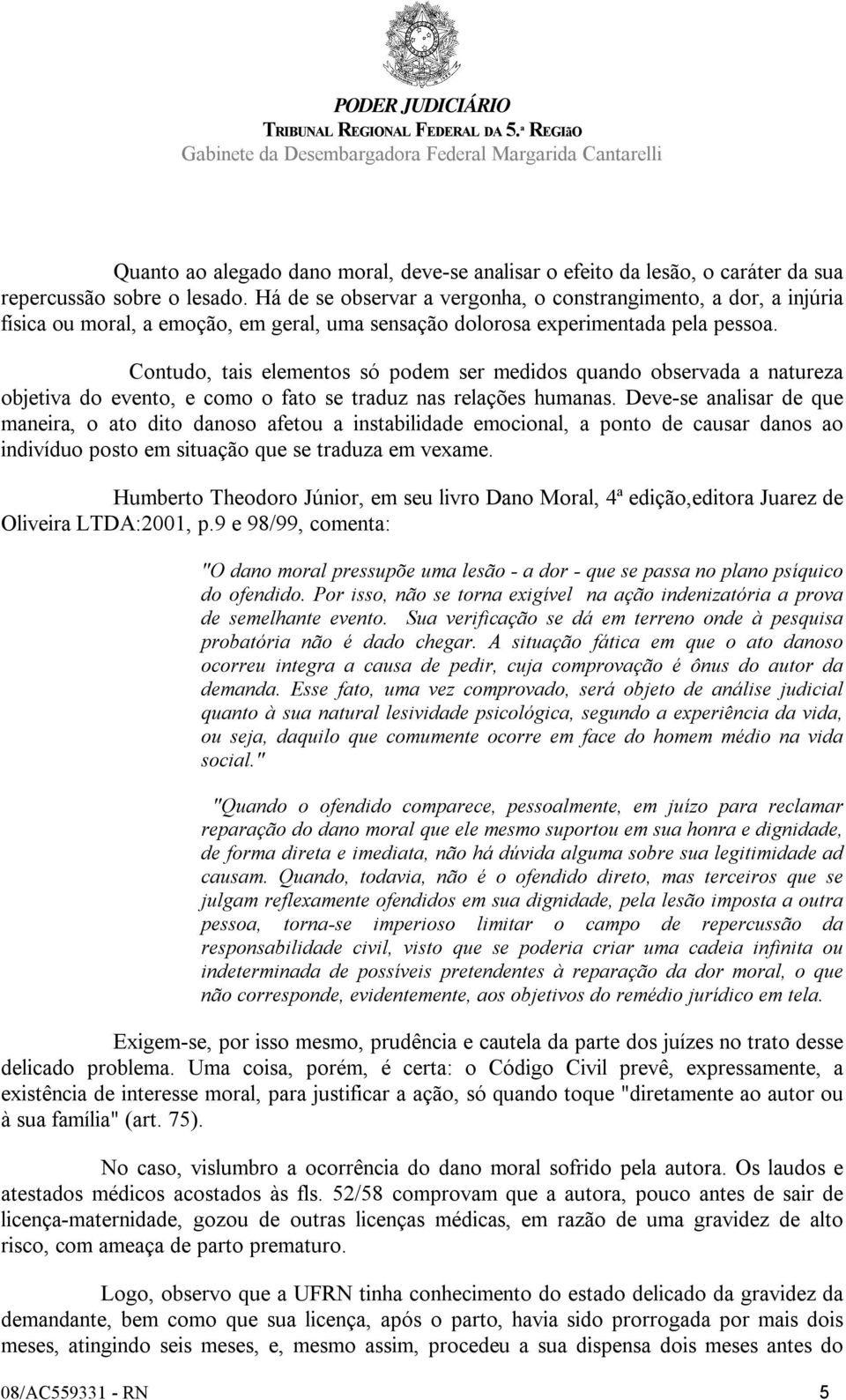 PODER JUDICIÁRIO
TRIBUNAL REGIONAL FEDERAL DA 5.ª REGIãO
Gabinete da Desembargadora Federal Margarida Cantarelli

Quanto ao alegado dano moral, deve-se analisar o efeito da lesão, o caráter da sua repercussão sobre o lesado. Há de se observar a vergonha, o constrangimento, a dor, a injúria física ou moral, a emoção, em geral, uma sensação dolorosa experimentada pela pessoa.

Contudo, tais elementos só podem ser medidos quando observada a natureza objetiva do evento, e como o fato se traduz nas relações humanas. Deve-se analisar de que maneira, o ato dito danoso afetou a instabilidade emocional, a ponto de causar danos ao indivíduo posto em situação que se traduza em vexame.

Humberto Theodoro Júnior, em seu livro Dano Moral, 4ª edição,editora Juarez de Oliveira LTDA:2001, p.9 e 98/99, comenta:

"O dano moral pressupõe uma lesão - a dor - que se passa no plano psíquico do ofendido. Por isso, não se torna exigível na ação indenizatória a prova de semelhante evento. Sua verificação se dá em terreno onde à pesquisa probatória não é dado chegar. A situação fática em que o ato danoso ocorreu integra a causa de pedir, cuja comprovação é ônus do autor da demanda. Esse fato, uma vez comprovado, será objeto de análise judicial quanto à sua natural lesividade psicológica, segundo a experiência da vida, ou seja, daquilo que comumente ocorre em face do homem médio na vida social."

"Quando o ofendido comparece, pessoalmente, em juízo para reclamar reparação do dano moral que ele mesmo suportou em sua honra e dignidade, de forma direta e imediata, não há dúvida alguma sobre sua legitimidade ad causam. Quando, todavia, não é o ofendido direto, mas terceiros que se julgam reflexamente ofendidos em sua dignidade, pela lesão imposta a outra pessoa, torna-se imperioso limitar o campo de repercussão da responsabilidade civil, visto que se poderia criar uma cadeia infinita ou indeterminada de possíveis pretendentes à reparação da dor moral, o que não corresponde, evidentemente, aos objetivos do remédio jurídico em tela.

Exigem-se, por isso mesmo, prudência e cautela da parte dos juízes no trato desse delicado problema. Uma coisa, porém, é certa: o Código Civil prevê, expressamente, a existência de interesse moral, para justificar a ação, só quando toque "diretamente ao autor ou à sua família" (art. 75).

No caso, vislumbro a ocorrência do dano moral sofrido pela autora. Os laudos e atestados médicos acostados às fls. 52/58 comprovam que a autora, pouco antes de sair de licença-maternidade, gozou de outras licenças médicas, em razão de uma gravidez de alto risco, com ameaça de parto prematuro.

Logo, observo que a UFRN tinha conhecimento do estado delicado da gravidez da demandante, bem como que sua licença, após o parto, havia sido prorrogada por mais dois meses, atingindo seis meses, e, mesmo assim, procedeu a sua dispensa dois meses antes do

08/AC559331 - RN 5